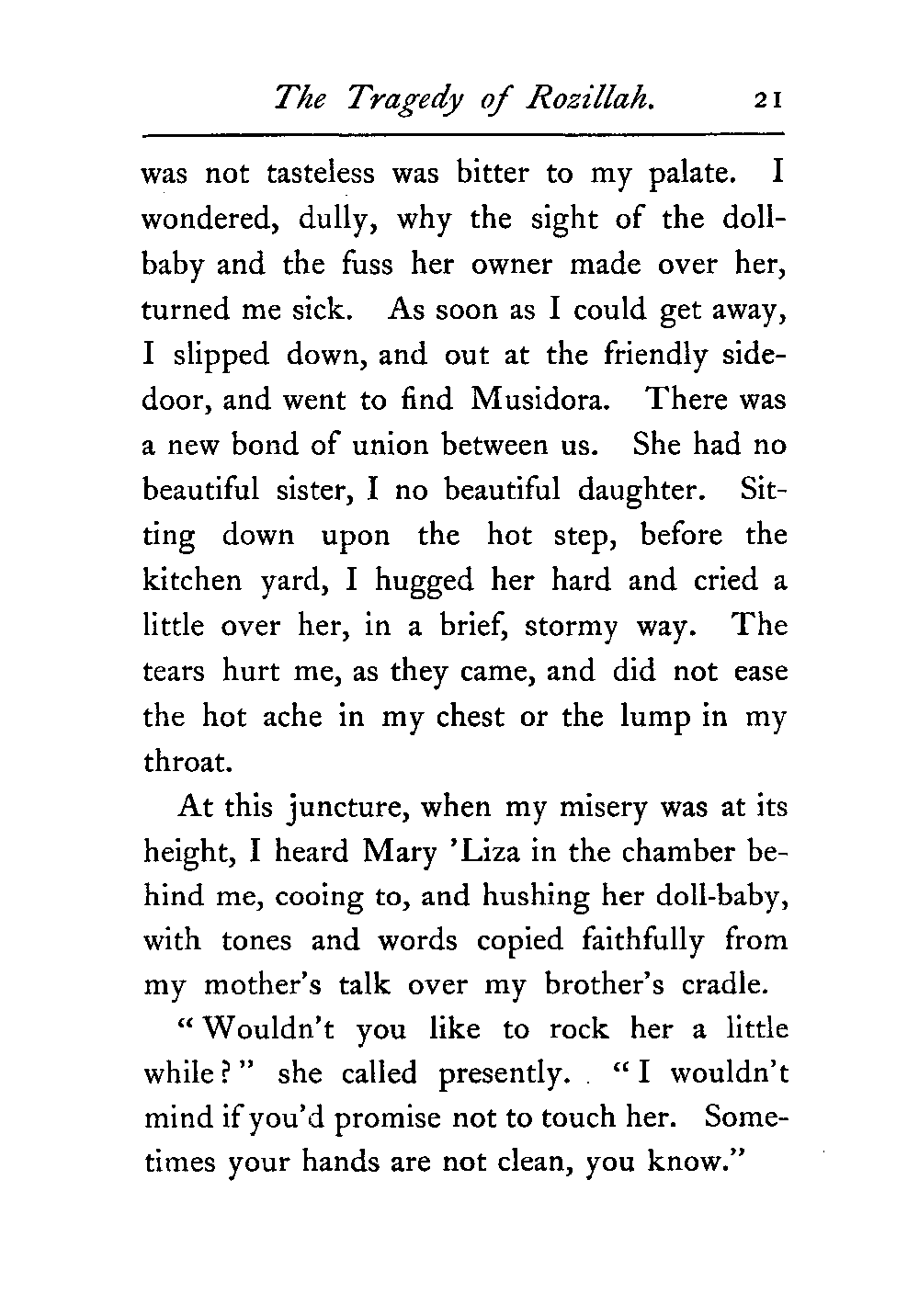 The Tragedy of Rozillah. 21

was not tasteless was bitter to my palate. I wondered, dully, why the sight of the doll-baby and the fuss her owner made over her, turned me sick. As soon as I could get away, I slipped down, and out at the friendly side-door, and went to find Musidora. There was a new bond of union between us. She had no beautiful sister, I no beautiful daughter. Sitting down upon the hot step, before the kitchen yard, I hugged her hard and cried a little over her, in a brief, stormy way. The tears hurt me, as they came, and did not ease the hot ache in my chest or the lump in my throat.

At this juncture, when my misery was at its height, I heard Mary 'Liza in the chamber behind me, cooing to, and hushing her doll-baby, with tones and words copied faithfully from my mother's talk over my brother's cradle.

"Wouldn't you like to rock her a little while?" she called presently. "I wouldn't mind if you'd promise not to touch her. Sometimes your hands are not clean, you know."